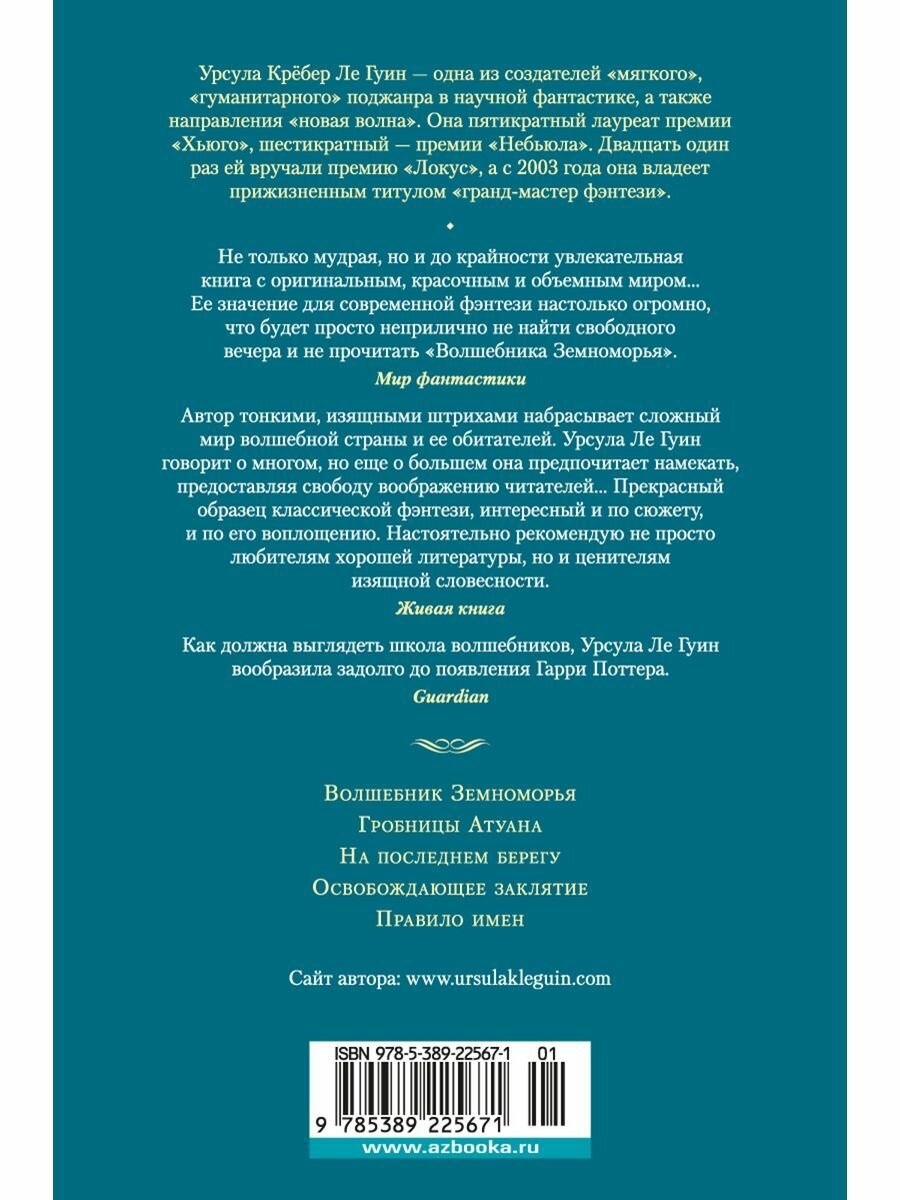 Урсула Крёбер Ле Гуин — одна из создателей «мягкого», «гуманитарного» поджанра в научной фантастике, а также направления «новая волна». Она пятикратный лауреат премии «Хьюго», шестикратный — премии «Небьюла». Двадцать один раз ей вручали премию «Локус», а с 2003 года она владеет прижизненным титулом «гранд-мастер фэнтези».

Не только мудрая, но и до крайности увлекательная книга с оригинальным, красочным и объемным миром... Ее значение для современной фэнтези настолько огромно, что будет просто неприлично не найти свободного вечера и не прочитать «Волшебника Земноморья».

Мир фантастики

Автор тонкими, изящными штрихами набрасывает сложный мир волшебной страны и ее обитателей. Урсула Ле Гуин говорит о многом, но еще о большем она предпочитает намекать, предоставляя свободу воображению читателей... Прекрасный образец классической фэнтези, интересный и по сюжету, и по его воплощению. Настоятельно рекомендую не просто любителям хорошей литературы, но и ценителям изящной словесности.

Живая книга

Как должна выглядеть школа волшебников, Урсула Ле Гуин вообразила задолго до появления Гарри Поттера.

Guardian

Волшебник Земноморья
Гробницы Атуана
На последнем берегу
Освобождающее заклятие
Правило имен

Сайт автора: www.ursulakleguin.com

ISBN 978-5-389-22567-1 01

9 785389 225671

www.azbooka.ru